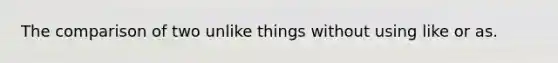 The comparison of two unlike things without using like or as.